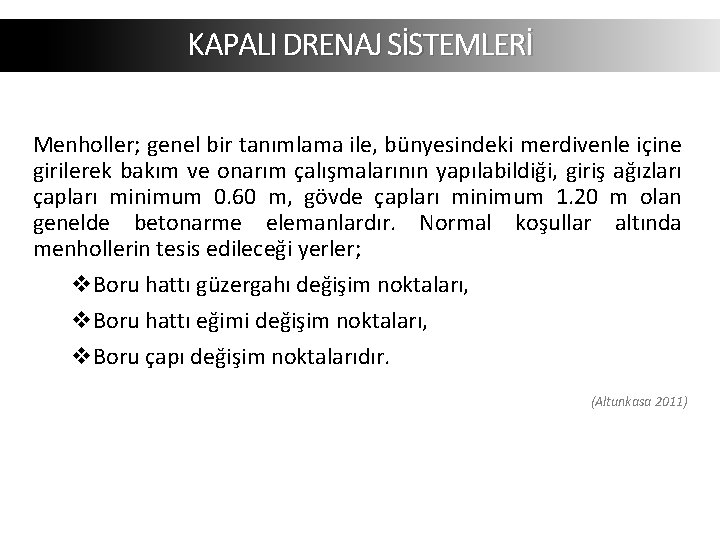 KAPALI DRENAJ SİSTEMLERİ

Menholler; genel bir tanımlama ile, bünyesindeki merdivenle içine girilerek bakım ve onarım çalışmalarının yapılabildiği, giriş ağızları çapları minimum 0.60 m, gövde çapları minimum 1.20 m olan genelde betonarme elemanlardır. Normal koşullar altında menhollerin tesis edileceği yerler;

❖Boru hattı güzergahı değişim noktaları,

❖Boru hattı eğimi değişim noktaları,

❖Boru çapı değişim noktalarıdır.

(Altunkasa 2011)